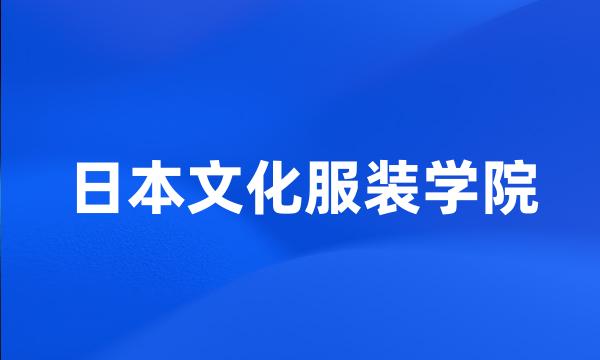 日本文化服装学院